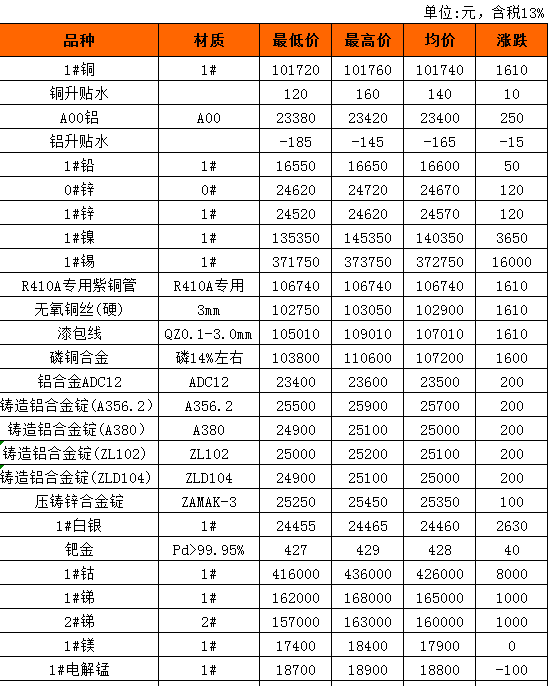 单位:元，含税13%

| 品种 | 材质 | 最低价 | 最高价 | 均价 | 涨跌 |
|---|---|---|---|---|---|
| 1#铜 | 1# | 101720 | 101760 | 101740 | 1610 |
| 铜升贴水 | | 120 | 160 | 140 | 10 |
| A00铝 | A00 | 23380 | 23420 | 23400 | 250 |
| 铝升贴水 | | -185 | -145 | -165 | -15 |
| 1#铅 | 1# | 16550 | 16650 | 16600 | 50 |
| 0#锌 | 0# | 24620 | 24720 | 24670 | 120 |
| 1#锌 | 1# | 24520 | 24620 | 24570 | 120 |
| 1#镍 | 1# | 135350 | 145350 | 140350 | 3650 |
| 1#锡 | 1# | 371750 | 373750 | 372750 | 16000 |
| R410A专用紫铜管 | R410A专用 | 106740 | 106740 | 106740 | 1610 |
| 无氧铜丝(硬) | 3mm | 102750 | 103050 | 102900 | 1610 |
| 漆包线 | QZ0.1-3.0mm | 105010 | 109010 | 107010 | 1610 |
| 磷铜合金 | 磷14%左右 | 103800 | 110600 | 107200 | 1600 |
| 铝合金ADC12 | ADC12 | 23400 | 23600 | 23500 | 200 |
| 铸造铝合金锭(A356.2) | A356.2 | 25500 | 25900 | 25700 | 200 |
| 铸造铝合金锭(A380) | A380 | 24900 | 25100 | 25000 | 200 |
| 铸造铝合金锭(ZL102) | ZL102 | 25000 | 25200 | 25100 | 200 |
| 铸造铝合金锭(ZLD104) | ZLD104 | 24900 | 25100 | 25000 | 200 |
| 压铸锌合金锭 | ZAMAK-3 | 25250 | 25450 | 25350 | 100 |
| 1#白银 | 1# | 24455 | 24465 | 24460 | 2630 |
| 钯金 | Pd>99.95% | 427 | 429 | 428 | 40 |
| 1#钴 | 1# | 416000 | 436000 | 426000 | 8000 |
| 1#锑 | 1# | 162000 | 168000 | 165000 | 1000 |
| 2#锑 | 2# | 157000 | 163000 | 160000 | 1000 |
| 1#镁 | 1# | 17400 | 18400 | 17900 | 0 |
| 1#电解锰 | 1# | 18700 | 18900 | 18800 | -100 |